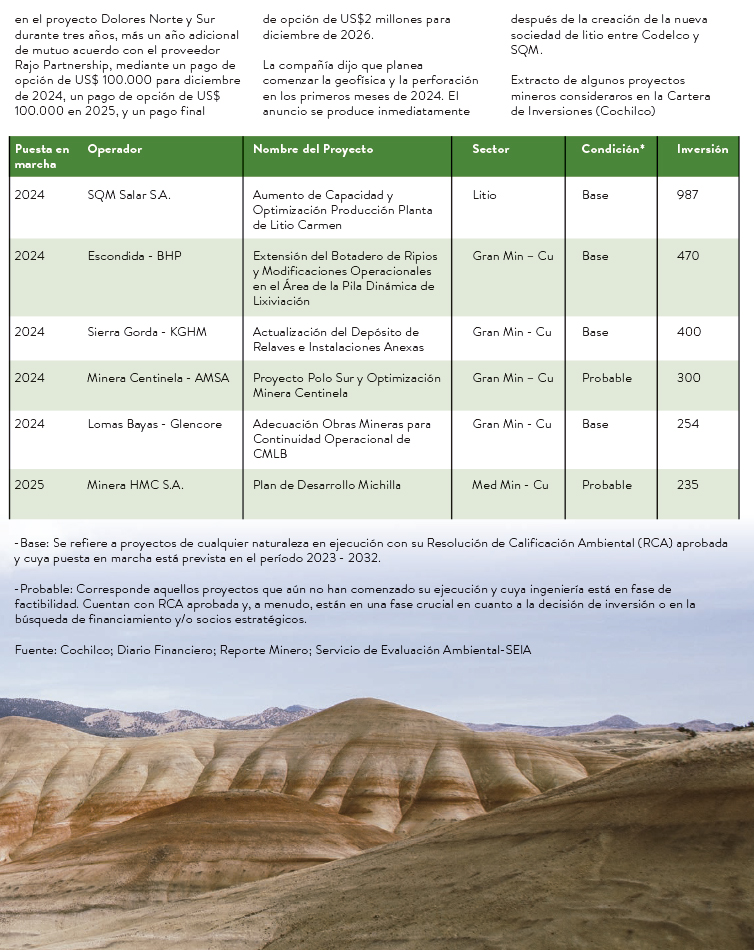 en el proyecto Dolores Norte y Sur durante tres años, más un año adicional de mutuo acuerdo con el proveedor Rajo Partnership, mediante un pago de opción de US$ 100.000 para diciembre de 2024, un pago de opción de US$ 100.000 en 2025, y un pago final

de opción de US$2 millones para diciembre de 2026.

La compañía dijo que planea comenzar la geofísica y la perforación en los primeros meses de 2024. El anuncio se produce inmediatamente

después de la creación de la nueva sociedad de litio entre Codelco y SQM.

Extracto de algunos proyectos mineros consideraros en la Cartera de Inversiones (Cochilco)

| Puesta en marcha | Operador | Nombre del Proyecto | Sector | Condición* | Inversión |
|---|---|---|---|---|---|
| 2024 | SQM Salar S.A. | Aumento de Capacidad y Optimización Producción Planta de Litio Carmen | Litio | Base | 987 |
| 2024 | Escondida - BHP | Extensión del Botadero de Ripios y Modificaciones Operacionales en el Área de la Pila Dinámica de Lixiviación | Gran Min – Cu | Base | 470 |
| 2024 | Sierra Gorda - KGHM | Actualización del Depósito de Relaves e Instalaciones Anexas | Gran Min - Cu | Base | 400 |
| 2024 | Minera Centinela - AMSA | Proyecto Polo Sur y Optimización Minera Centinela | Gran Min – Cu | Probable | 300 |
| 2024 | Lomas Bayas - Glencore | Adecuación Obras Mineras para Continuidad Operacional de CMLB | Gran Min - Cu | Base | 254 |
| 2025 | Minera HMC S.A. | Plan de Desarrollo Michilla | Med Min - Cu | Probable | 235 |

-Base: Se refiere a proyectos de cualquier naturaleza en ejecución con su Resolución de Calificación Ambiental (RCA) aprobada y cuya puesta en marcha está prevista en el período 2023 - 2032.

-Probable: Corresponde aquellos proyectos que aún no han comenzado su ejecución y cuya ingeniería está en fase de factibilidad. Cuentan con RCA aprobada y, a menudo, están en una fase crucial en cuanto a la decisión de inversión o en la búsqueda de financiamiento y/o socios estratégicos.

Fuente: Cochilco; Diario Financiero; Reporte Minero; Servicio de Evaluación Ambiental-SEIA